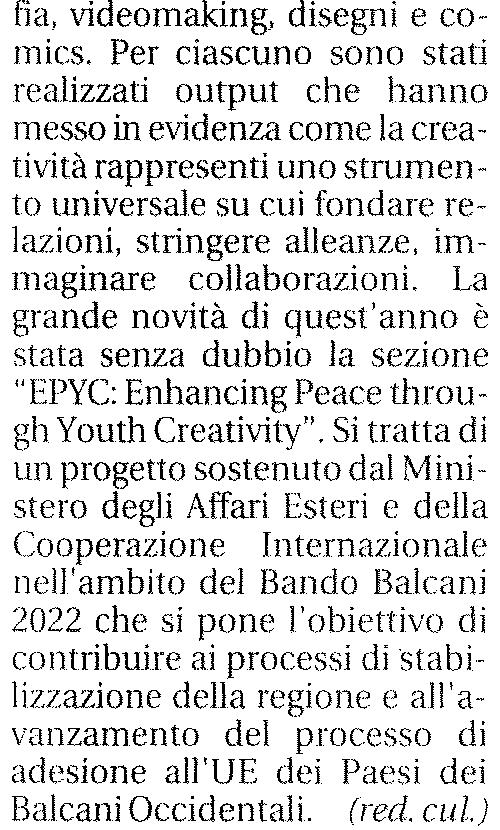 fia, videomaking, disegni e comics. Per ciascuno sono stati realizzati output che hanno messo in evidenza come la creatività rappresenti uno strumento universale su cui fondare relazioni, stringere alleanze, immaginare collaborazioni. La grande novità di quest'anno è stata senza dubbio la sezione "EPYC: Enhancing Peace through Youth Creativity". Si tratta di un progetto sostenuto dal Ministero degli Affari Esteri e della Cooperazione Internazionale nell'ambito del Bando Balcani 2022 che si pone l'obiettivo di contribuire ai processi di stabilizzazione della regione e all'avanzamento del processo di adesione all'UE dei Paesi dei Balcani Occidentali. (red. cul.)